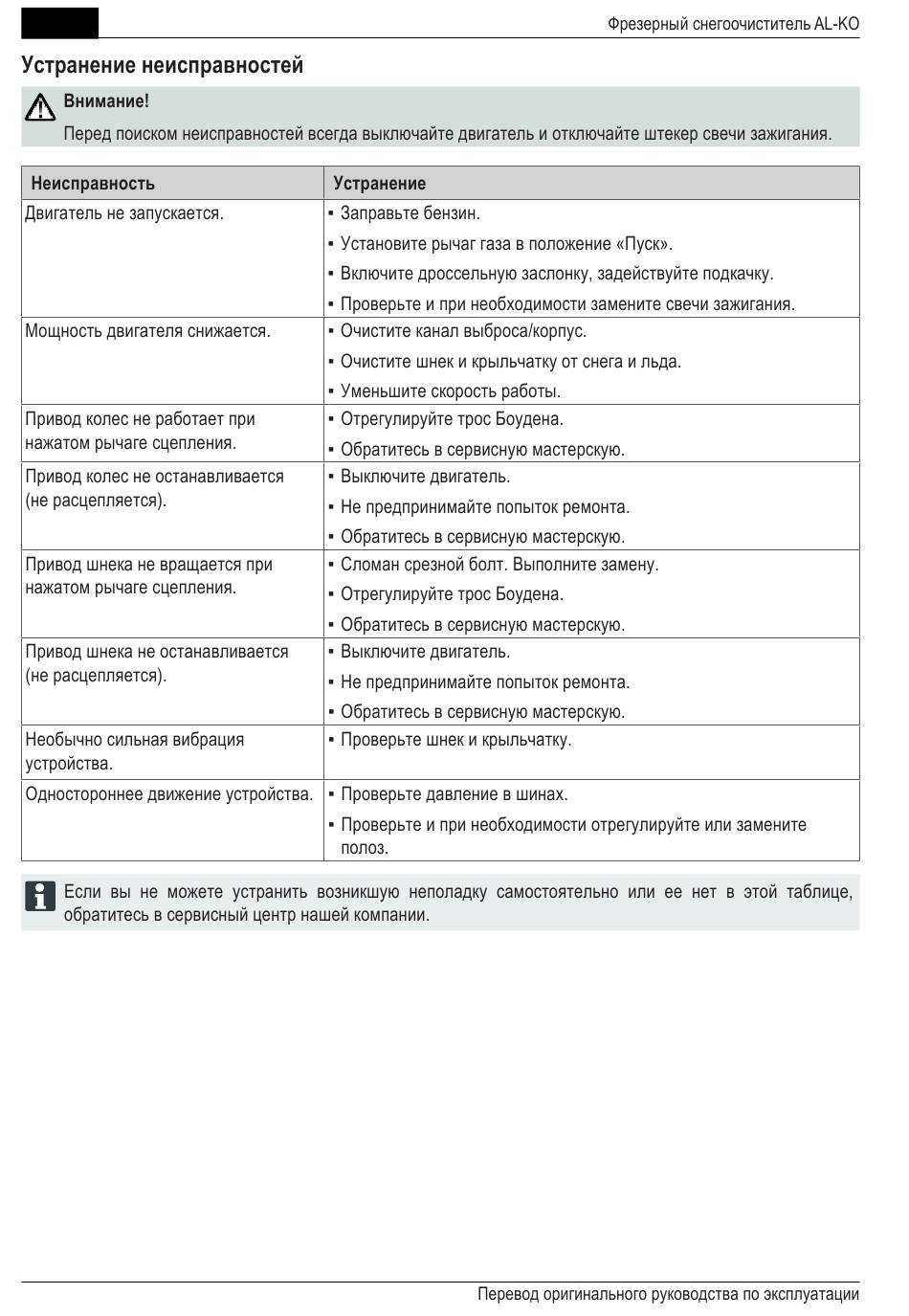 Фрезерный снегоочиститель AL-KO

Устранение неисправностей

Внимание!
Перед поиском неисправностей всегда выключайте двигатель и отключайте штекер свечи зажигания.

| Неисправность | Устранение |
|---|---|
| Двигатель не запускается. | ▪ Заправьте бензин. ▪ Установите рычаг газа в положение «Пуск». ▪ Включите дроссельную заслонку, задействуйте подкачку. ▪ Проверьте и при необходимости замените свечи зажигания. |
| Мощность двигателя снижается. | ▪ Очистите канал выброса/корпус. ▪ Очистите шнек и крыльчатку от снега и льда. ▪ Уменьшите скорость работы. |
| Привод колес не работает при нажатом рычаге сцепления. | ▪ Отрегулируйте трос Боудена. ▪ Обратитесь в сервисную мастерскую. |
| Привод колес не останавливается (не расцепляется). | ▪ Выключите двигатель. ▪ Не предпринимайте попыток ремонта. ▪ Обратитесь в сервисную мастерскую. |
| Привод шнека не вращается при нажатом рычаге сцепления. | ▪ Сломан срезной болт. Выполните замену. ▪ Отрегулируйте трос Боудена. ▪ Обратитесь в сервисную мастерскую. |
| Привод шнека не останавливается (не расцепляется). | ▪ Выключите двигатель. ▪ Не предпринимайте попыток ремонта. ▪ Обратитесь в сервисную мастерскую. |
| Необычно сильная вибрация устройства. | ▪ Проверьте шнек и крыльчатку. |
| Одностороннее движение устройства. | ▪ Проверьте давление в шинах. ▪ Проверьте и при необходимости отрегулируйте или замените полоз. |

Если вы не можете устранить возникшую неполадку самостоятельно или ее нет в этой таблице, обратитесь в сервисный центр нашей компании.

Перевод оригинального руководства по эксплуатации